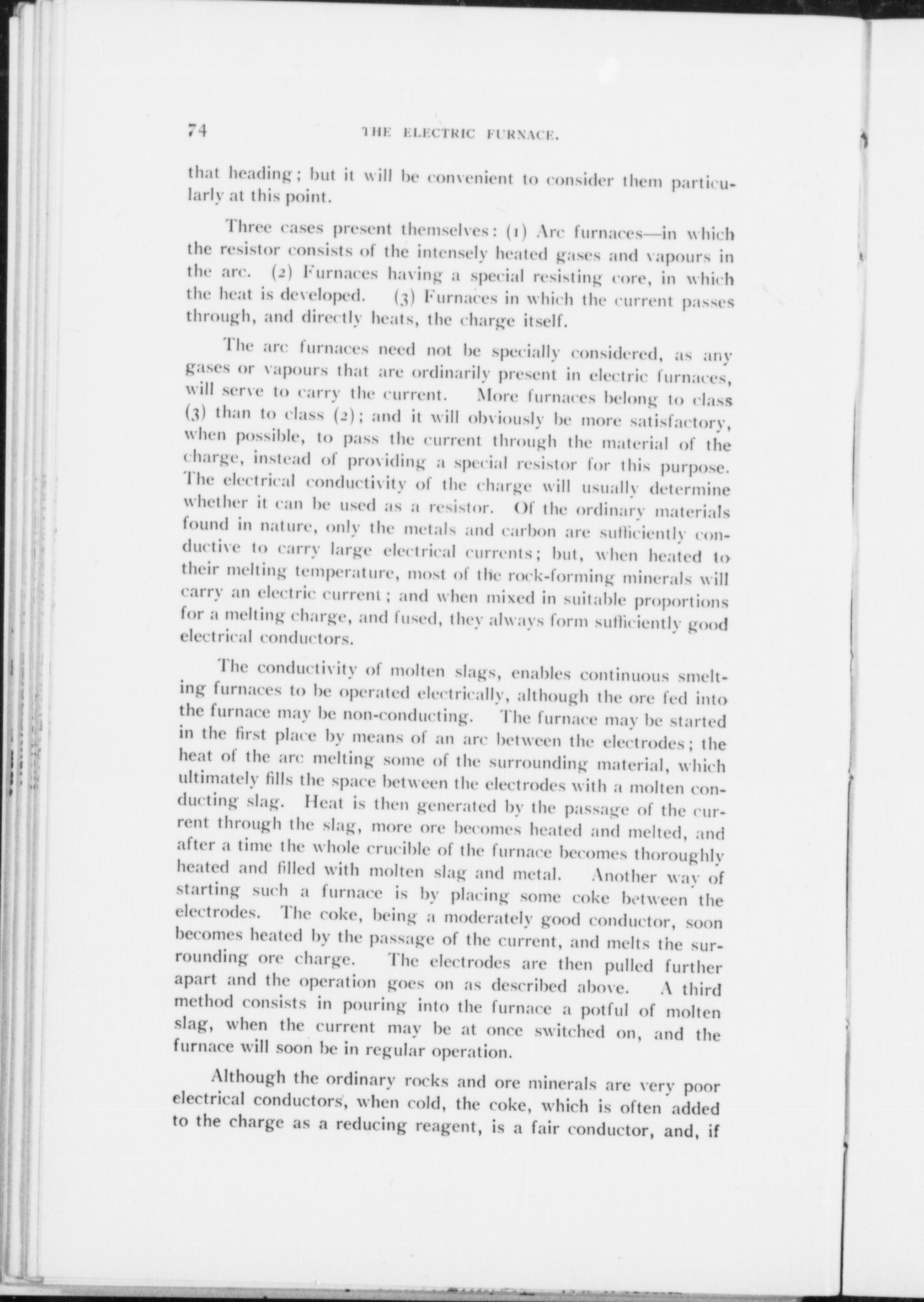 74 THE ELECTRIC FURNACE.

that heading; but it will be convenient to consider them particularly at this point.

Three cases present themselves: (1) Arc furnaces—in which the resistor consists of the intensely heated gases and vapours in the arc. (2) Furnaces having a special resisting core, in which the heat is developed. (3) Furnaces in which the current passes through, and directly heats, the charge itself.

The arc furnaces need not be specially considered, as any gases or vapours that are ordinarily present in electric furnaces, will serve to carry the current. More furnaces belong to class (3) than to class (2); and it will obviously be more satisfactory, when possible, to pass the current through the material of the charge, instead of providing a special resistor for this purpose. The electrical conductivity of the charge will usually determine whether it can be used as a resistor. Of the ordinary materials found in nature, only the metals and carbon are sufficiently conductive to carry large electrical currents; but, when heated to their melting temperature, most of the rock-forming minerals will carry an electric current; and when mixed in suitable proportions for a melting charge, and fused, they always form sufficiently good electrical conductors.

The conductivity of molten slags, enables continuous smelting furnaces to be operated electrically, although the ore fed into the furnace may be non-conducting. The furnace may be started in the first place by means of an arc between the electrodes; the heat of the arc melting some of the surrounding material, which ultimately fills the space between the electrodes with a molten conducting slag. Heat is then generated by the passage of the current through the slag, more ore becomes heated and melted, and after a time the whole crucible of the furnace becomes thoroughly heated and filled with molten slag and metal. Another way of starting such a furnace is by placing some coke between the electrodes. The coke, being a moderately good conductor, soon becomes heated by the passage of the current, and melts the surrounding ore charge. The electrodes are then pulled further apart and the operation goes on as described above. A third method consists in pouring into the furnace a potful of molten slag, when the current may be at once switched on, and the furnace will soon be in regular operation.

Although the ordinary rocks and ore minerals are very poor electrical conductors, when cold, the coke, which is often added to the charge as a reducing reagent, is a fair conductor, and, if